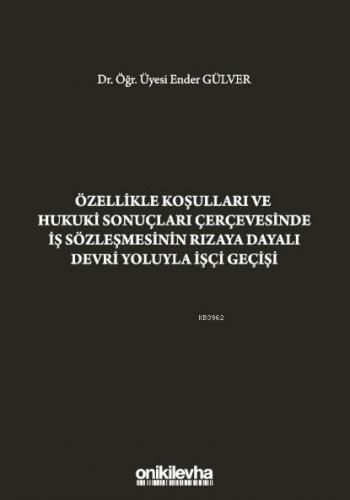 Dr. Öğr. Üyesi Ender GÜLVER

ÖZELLİKLE KOŞULLARI VE HUKUKİ SONUÇLARI ÇERÇEVESİNDE İŞ SÖZLEŞMESİNİN RIZAYA DAYALI DEVRİ YOLUYLA İŞÇİ GEÇİŞİ

KB3962

onikilevha